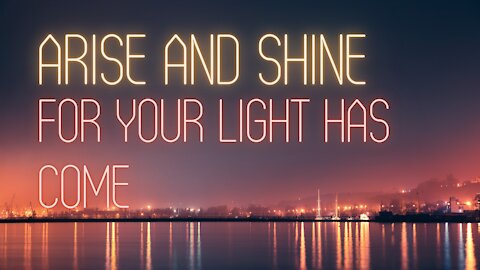 ARISE AND SHINE
FOR YOUR LIGHT HAS COME